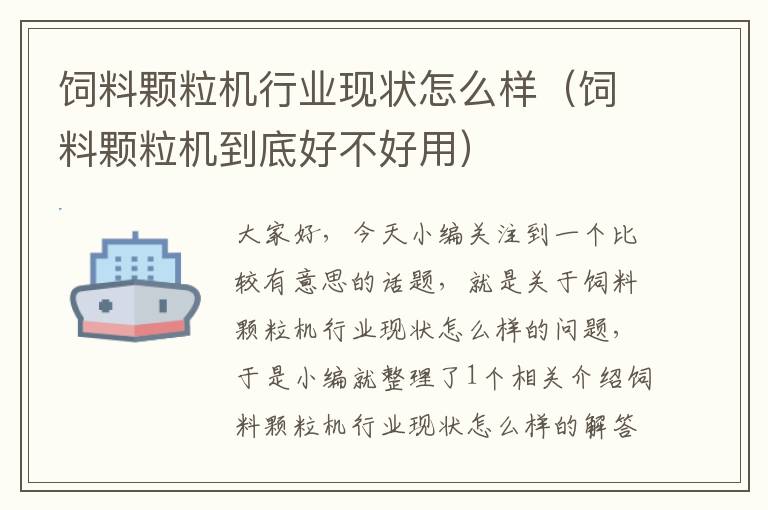 饲料颗粒机行业现状怎么样（饲料颗粒机到底好不好用）

大家好，今天小编关注到一个比较有意思的话题，就是关于饲料颗粒机行业现状怎么样的问题，于是小编就整理了1个相关介绍饲料颗粒机行业现状怎么样的解答